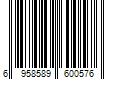 6 958589 600576